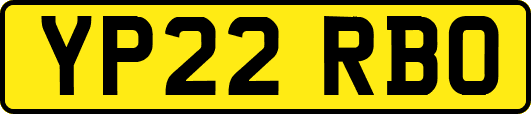 YP22 RBO